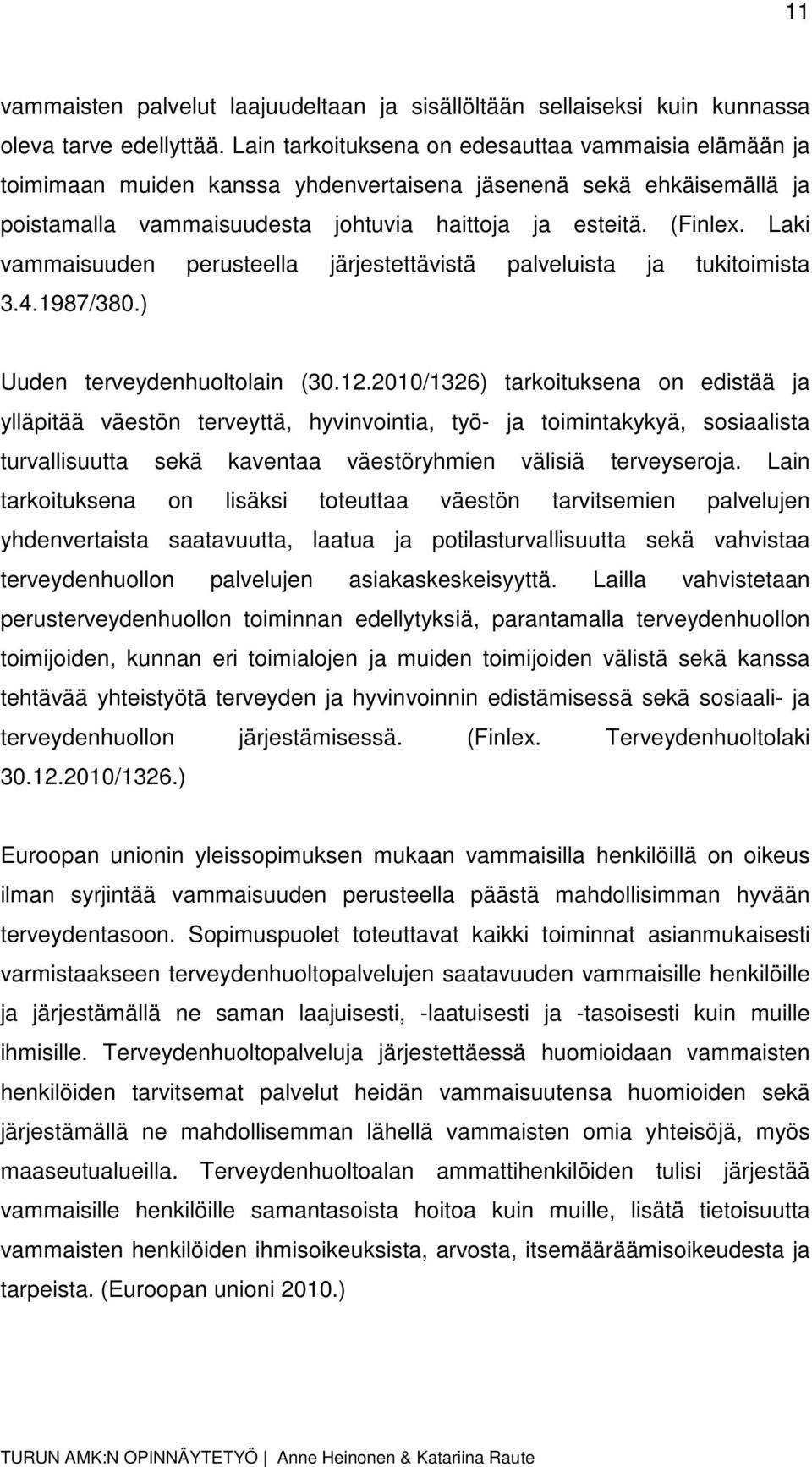 11

vammaisten palvelut laajuudeltaan ja sisällöltään sellaiseksi kuin kunnassa oleva tarve edellyttää. Lain tarkoituksena on edesauttaa vammaisia elämään ja toimimaan muiden kanssa yhdenvertaisena jäsenenä sekä ehkäisemällä ja poistamalla vammaisuudesta johtuvia haittoja ja esteitä. (Finlex. Laki vammaisuuden perusteella järjestettävistä palveluista ja tukitoimista 3.4.1987/380.)

Uuden terveydenhuoltolain (30.12.2010/1326) tarkoituksena on edistää ja ylläpitää väestön terveyttä, hyvinvointia, työ- ja toimintakykyä, sosiaalista turvallisuutta sekä kaventaa väestöryhmien välisiä terveyseroja. Lain tarkoituksena on lisäksi toteuttaa väestön tarvitsemien palvelujen yhdenvertaista saatavuutta, laatua ja potilasturvallisuutta sekä vahvistaa terveydenhuollon palvelujen asiakaskeskeisyyttä. Lailla vahvistetaan perusterveydenhuollon toiminnan edellytyksiä, parantamalla terveydenhuollon toimijoiden, kunnan eri toimialojen ja muiden toimijoiden välistä sekä kanssa tehtävää yhteistyötä terveyden ja hyvinvoinnin edistämisessä sekä sosiaali- ja terveydenhuollon järjestämisessä. (Finlex. Terveydenhuoltolaki 30.12.2010/1326.)

Euroopan unionin yleissopimuksen mukaan vammaisilla henkilöillä on oikeus ilman syrjintää vammaisuuden perusteella päästä mahdollisimman hyvään terveydentasoon. Sopimuspuolet toteuttavat kaikki toiminnat asianmukaisesti varmistaakseen terveydenhuoltopalvelujen saatavuuden vammaisille henkilöille ja järjestämällä ne saman laajuisesti, -laatuisesti ja -tasoisesti kuin muille ihmisille. Terveydenhuoltopalveluja järjestettäessä huomioidaan vammaisten henkilöiden tarvitsemat palvelut heidän vammaisuutensa huomioiden sekä järjestämällä ne mahdollisemman lähellä vammaisten omia yhteisöjä, myös maaseutualueilla. Terveydenhuoltoalan ammattihenkilöiden tulisi järjestää vammaisille henkilöille samantasoista hoitoa kuin muille, lisätä tietoisuutta vammaisten henkilöiden ihmisoikeuksista, arvosta, itsemääräämisoikeudesta ja tarpeista. (Euroopan unioni 2010.)

TURUN AMK:N OPINNÄYTETYÖ | Anne Heinonen & Katariina Raute